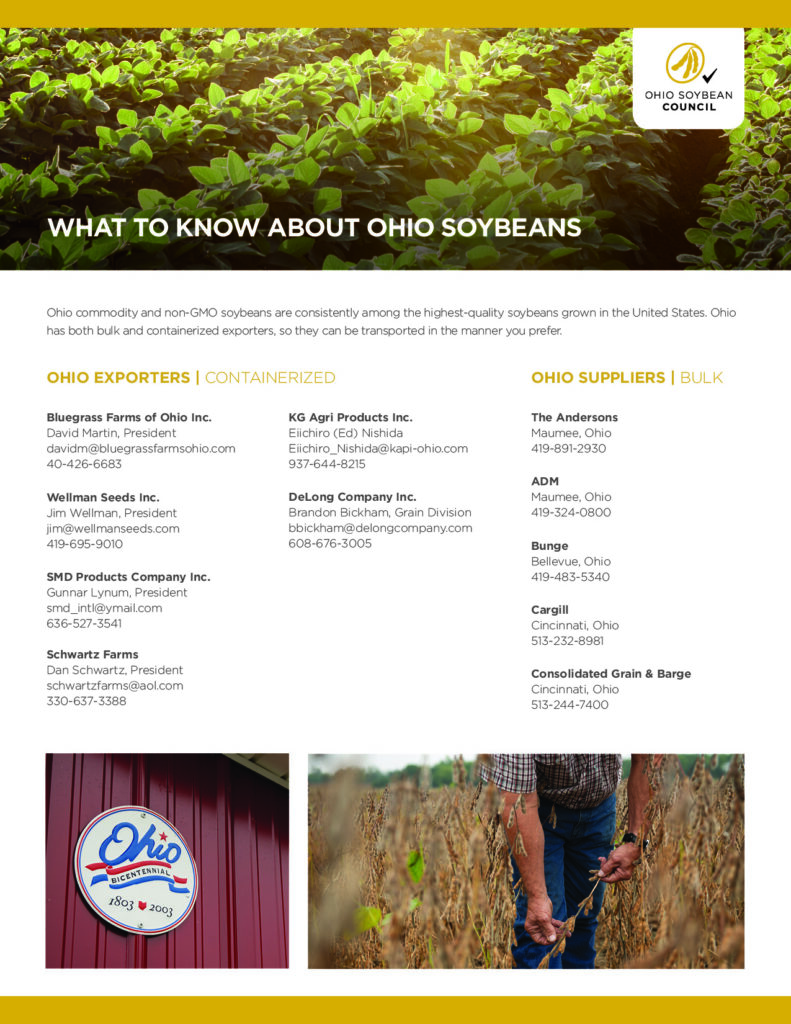 OHIO SOYBEAN COUNCIL

WHAT TO KNOW ABOUT OHIO SOYBEANS

Ohio commodity and non-GMO soybeans are consistently among the highest-quality soybeans grown in the United States. Ohio has both bulk and containerized exporters, so they can be transported in the manner you prefer.

OHIO EXPORTERS | CONTAINERIZED

Bluegrass Farms of Ohio Inc.
David Martin, President
davidm@bluegrassfarmsohio.com
40-426-6683

Wellman Seeds Inc.
Jim Wellman, President
jim@wellmanseeds.com
419-695-9010

SMD Products Company Inc.
Gunnar Lynum, President
smd_intl@ymail.com
636-527-3541

Schwartz Farms
Dan Schwartz, President
schwartzfarms@aol.com
330-637-3388

KG Agri Products Inc.
Eiichiro (Ed) Nishida
Eiichiro_Nishida@kapi-ohio.com
937-644-8215

DeLong Company Inc.
Brandon Bickham, Grain Division
bbickham@delongcompany.com
608-676-3005

OHIO SUPPLIERS | BULK

The Andersons
Maumee, Ohio
419-891-2930

ADM
Maumee, Ohio
419-324-0800

Bunge
Bellevue, Ohio
419-483-5340

Cargill
Cincinnati, Ohio
513-232-8981

Consolidated Grain & Barge
Cincinnati, Ohio
513-244-7400

Ohio
BICENTENNIAL
1803 2003